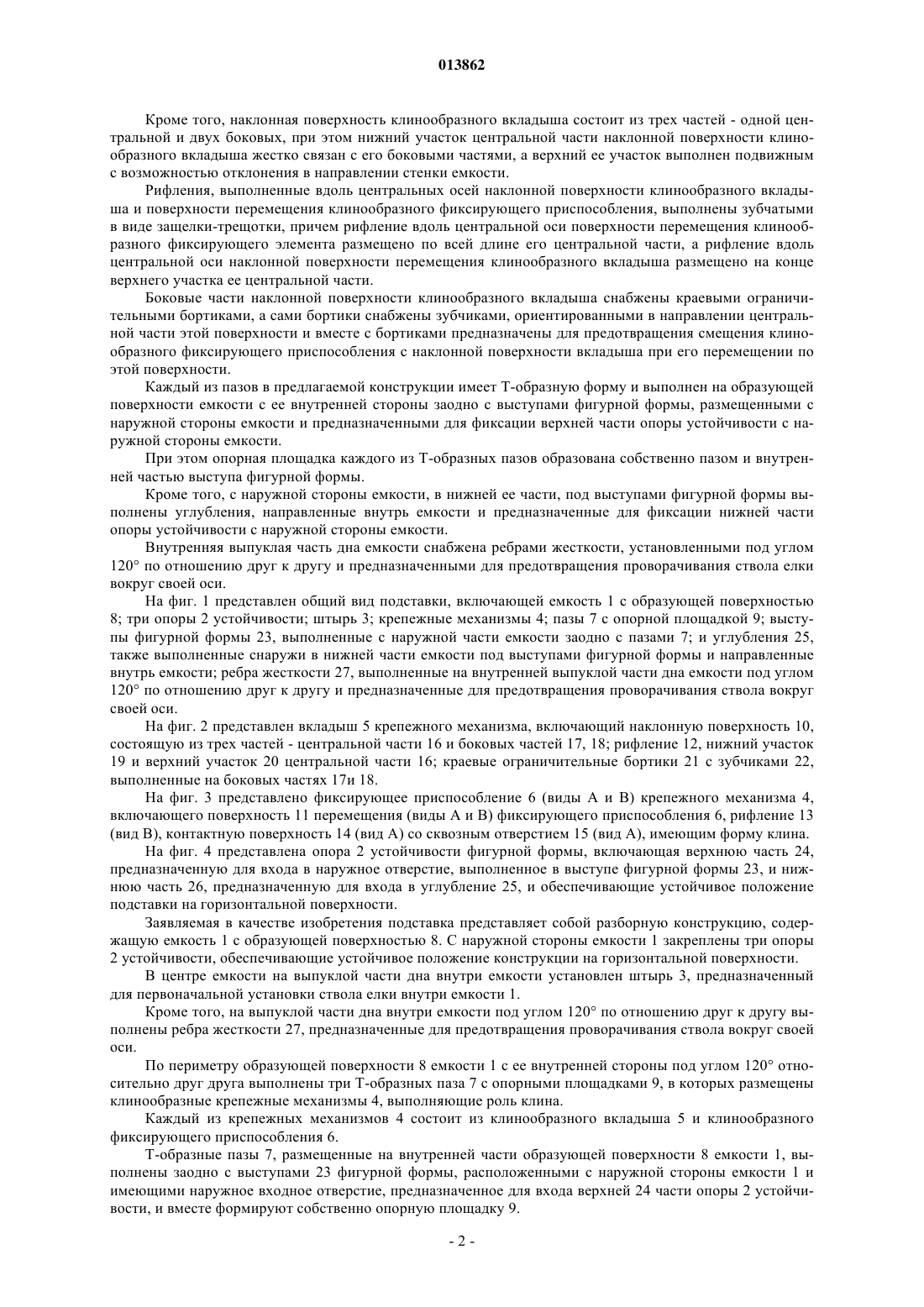 013862

Кроме того, наклонная поверхность клинообразного вкладыша состоит из трех частей - одной центральной и двух боковых, при этом нижний участок центральной части наклонной поверхности клинообразного вкладыша жестко связан с его боковыми частями, а верхний ее участок выполнен подвижным с возможностью отклонения в направлении стенки емкости.

Рифления, выполненные вдоль центральных осей наклонной поверхности клинообразного вкладыша и поверхности перемещения клинообразного фиксирующего приспособления, выполнены зубчатыми в виде защелки-трещотки, причем рифление вдоль центральной оси поверхности перемещения клинообразного фиксирующего элемента размещено по всей длине его центральной части, а рифление вдоль центральной оси наклонной поверхности перемещения клинообразного вкладыша размещено на конце верхнего участка ее центральной части.

Боковые части наклонной поверхности клинообразного вкладыша снабжены краевыми ограничительными бортиками, а сами бортики снабжены зубчиками, ориентированными в направлении центральной части этой поверхности и вместе с бортиками предназначены для предотвращения смещения клинообразного фиксирующего приспособления с наклонной поверхности вкладыша при его перемещении по этой поверхности.

Каждый из пазов в предлагаемой конструкции имеет Т-образную форму и выполнен на образующей поверхности емкости с ее внутренней стороны заодно с выступами фигурной формы, размещенными с наружной стороны емкости и предназначенными для фиксации верхней части опоры устойчивости с наружной стороны емкости.

При этом опорная площадка каждого из Т-образных пазов образована собственно пазом и внутренней частью выступа фигурной формы.

Кроме того, с наружной стороны емкости, в нижней ее части, под выступами фигурной формы выполнены углубления, направленные внутрь емкости и предназначенные для фиксации нижней части опоры устойчивости с наружной стороны емкости.

Внутренняя выпуклая часть дна емкости снабжена ребрами жесткости, установленными под углом 120° по отношению друг к другу и предназначенными для предотвращения проворачивания ствола елки вокруг своей оси.

На фиг. 1 представлен общий вид подставки, включающей емкость 1 с образующей поверхностью 8; три опоры 2 устойчивости; штырь 3; крепежные механизмы 4; пазы 7 с опорной площадкой 9; выступы фигурной формы 23, выполненные с наружной части емкости заодно с пазами 7; и углубления 25, также выполненные снаружи в нижней части емкости под выступами фигурной формы и направленные внутрь емкости; ребра жесткости 27, выполненные на внутренней выпуклой части дна емкости под углом 120° по отношению друг к другу и предназначенные для предотвращения проворачивания ствола вокруг своей оси.

На фиг. 2 представлен вкладыш 5 крепежного механизма, включающий наклонную поверхность 10, состоящую из трех частей - центральной части 16 и боковых частей 17, 18; рифление 12, нижний участок 19 и верхний участок 20 центральной части 16; краевые ограничительные бортики 21 с зубчиками 22, выполненные на боковых частях 17и 18.

На фиг. 3 представлено фиксирующее приспособление 6 (виды А и В) крепежного механизма 4, включающего поверхность 11 перемещения (виды А и В) фиксирующего приспособления 6, рифление 13 (вид В), контактную поверхность 14 (вид А) со сквозным отверстием 15 (вид А), имеющим форму клина.

На фиг. 4 представлена опора 2 устойчивости фигурной формы, включающая верхнюю часть 24, предназначенную для входа в наружное отверстие, выполненное в выступе фигурной формы 23, и нижнюю часть 26, предназначенную для входа в углубление 25, и обеспечивающие устойчивое положение подставки на горизонтальной поверхности.

Заявляемая в качестве изобретения подставка представляет собой разборную конструкцию, содержащую емкость 1 с образующей поверхностью 8. С наружной стороны емкости 1 закреплены три опоры 2 устойчивости, обеспечивающие устойчивое положение конструкции на горизонтальной поверхности.

В центре емкости на выпуклой части дна внутри емкости установлен штырь 3, предназначенный для первоначальной установки ствола елки внутри емкости 1.

Кроме того, на выпуклой части дна внутри емкости под углом 120° по отношению друг к другу выполнены ребра жесткости 27, предназначенные для предотвращения проворачивания ствола вокруг своей оси.

По периметру образующей поверхности 8 емкости 1 с ее внутренней стороны под углом 120° относительно друг друга выполнены три Т-образных паза 7 с опорными площадками 9, в которых размещены клинообразные крепежные механизмы 4, выполняющие роль клина.

Каждый из крепежных механизмов 4 состоит из клинообразного вкладыша 5 и клинообразного фиксирующего приспособления 6.

Т-образные пазы 7, размещенные на внутренней части образующей поверхности 8 емкости 1, выполнены заодно с выступами 23 фигурной формы, расположенными с наружной стороны емкости 1 и имеющими наружное входное отверстие, предназначенное для входа верхней 24 части опоры 2 устойчивости, и вместе формируют собственно опорную площадку 9.

- 2 -